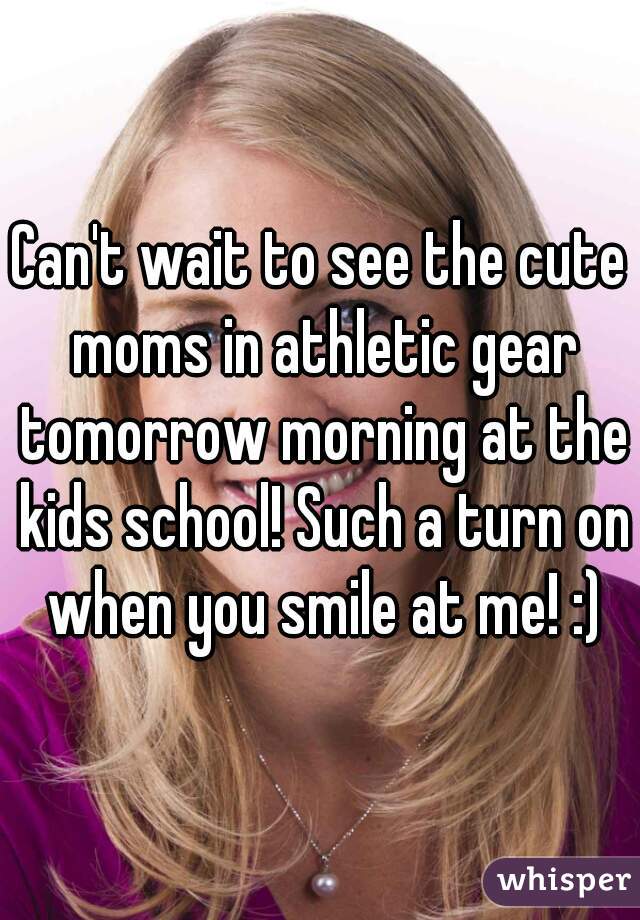 Can't wait to see the cute moms in athletic gear tomorrow morning at the kids school! Such a turn on when you smile at me! :)

whisper